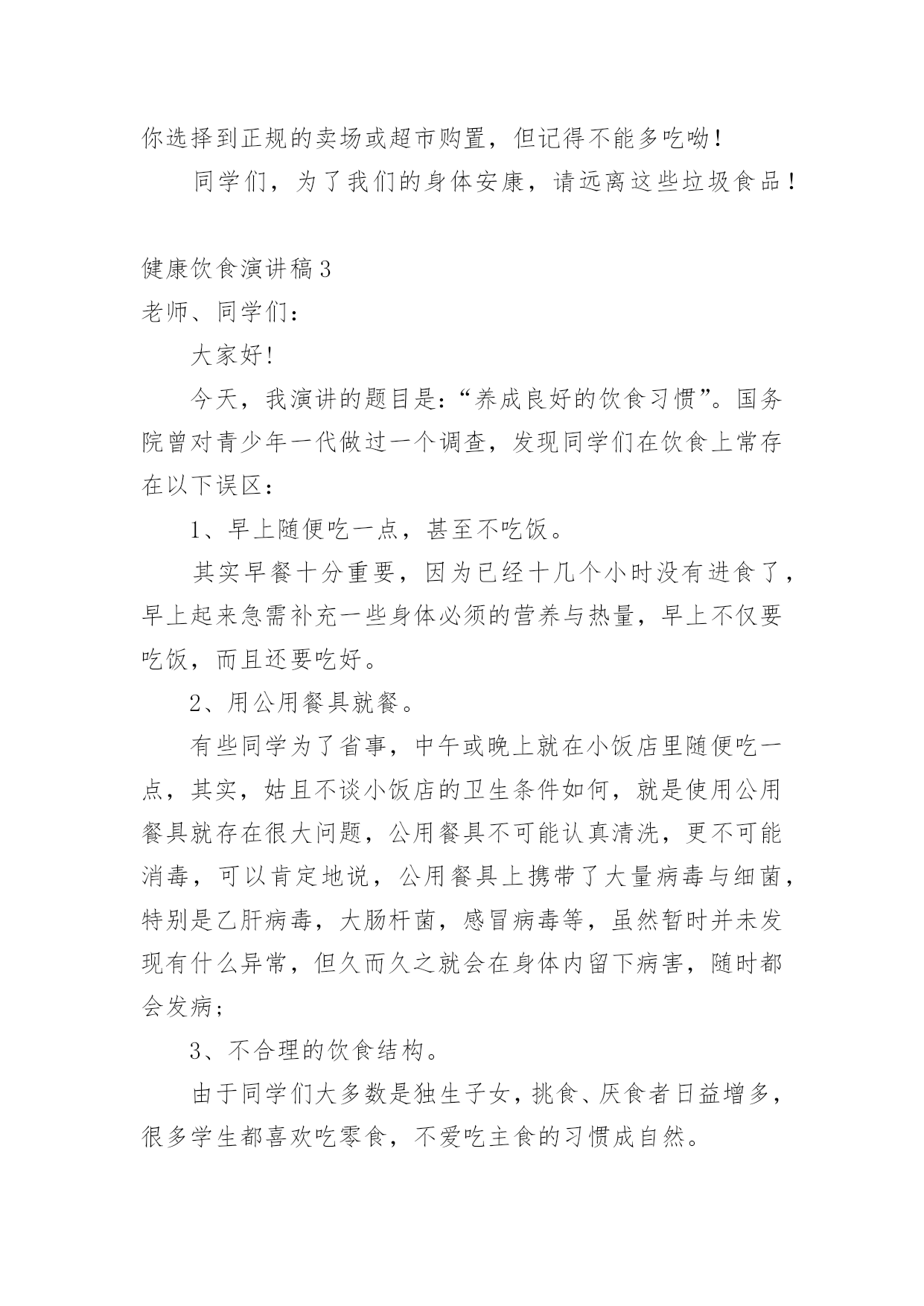 你选择到正规的卖场或超市购置，但记得不能多吃呦！

同学们，为了我们的身体安康，请远离这些垃圾食品！

健康饮食演讲稿3

老师、同学们：

大家好!

今天，我演讲的题目是：“养成良好的饮食习惯”。国务院曾对青少年一代做过一个调查，发现同学们在饮食上常存在以下误区：

1、早上随便吃一点，甚至不吃饭。

其实早餐十分重要，因为已经十几个小时没有进食了，早上起来急需补充一些身体必须的营养与热量，早上不仅要吃饭，而且还要吃好。

2、用公用餐具就餐。

有些同学为了省事，中午或晚上就在小饭店里随便吃一点，其实，姑且不谈小饭店的卫生条件如何，就是使用公用餐具就存在很大问题，公用餐具不可能认真清洗，更不可能消毒，可以肯定地说，公用餐具上携带了大量病毒与细菌，特别是乙肝病毒，大肠杆菌，感冒病毒等，虽然暂时并未发现有什么异常，但久而久之就会在身体内留下病害，随时都会发病；

3、不合理的饮食结构。

由于同学们大多数是独生子女，挑食、厌食者日益增多，很多学生都喜欢吃零食，不爱吃主食的习惯成自然。